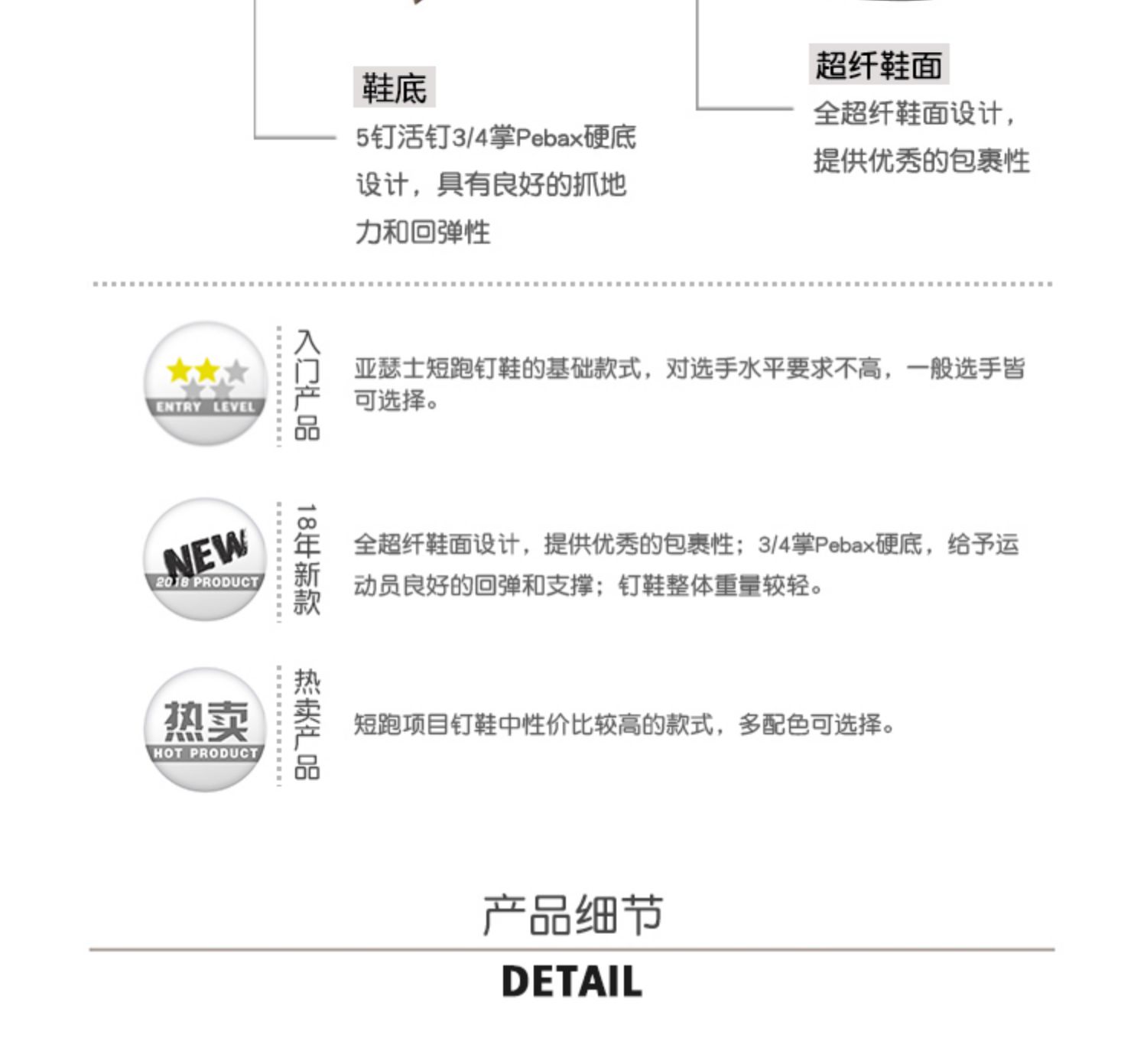 鞋底

5钉活钉3/4掌Pebax硬底设计，具有良好的抓地力和回弹性

超纤鞋面

全超纤鞋面设计，提供优秀的包裹性

ENTRY LEVEL

入门产品

亚瑟士短跑钉鞋的基础款式，对选手水平要求不高，一般选手皆可选择。

NEW

2018 PRODUCT

18年新款

全超纤鞋面设计，提供优秀的包裹性；3/4掌Pebax硬底，给予运动员良好的回弹和支撑；钉鞋整体重量较轻。

热卖

HOT PRODUCT

热卖产品

短跑项目钉鞋中性价比较高的款式，多配色可选择。

产品细节

DETAIL